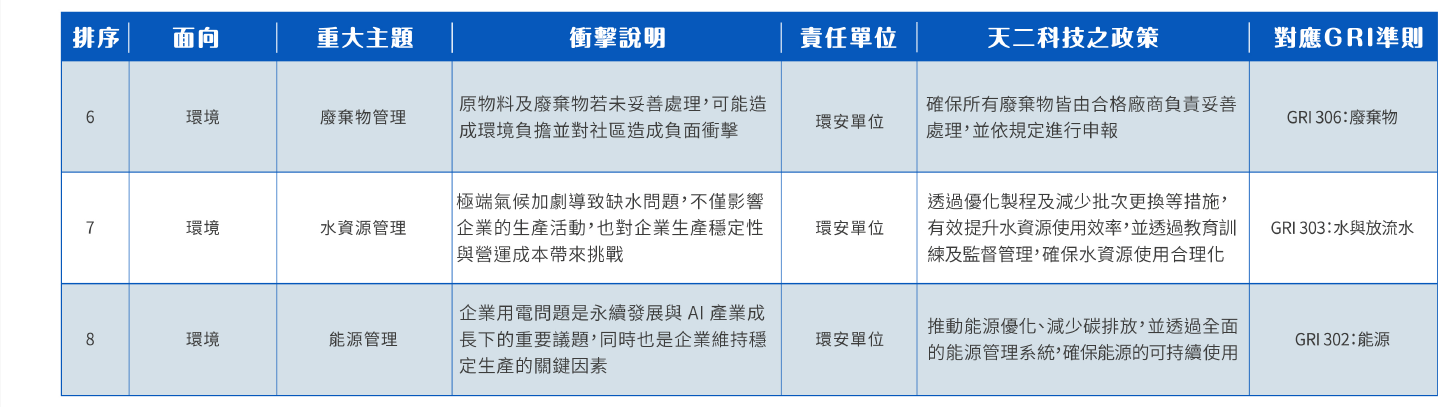 | 排序 | 面向 | 重大主題 | 衝擊說明 | 責任單位 | 天二科技之政策 | 對應GRI準則 |
|---|---|---|---|---|---|---|
| 6 | 環境 | 廢棄物管理 | 原物料及廢棄物若未妥善處理，可能造成環境負擔並對社區造成負面衝擊 | 環安單位 | 確保所有廢棄物皆由合格廠商負責妥善處理，並依規定進行申報 | GRI 306：廢棄物 |
| 7 | 環境 | 水資源管理 | 極端氣候加劇導致缺水問題，不僅影響企業的生產活動，也對企業生產穩定性與營運成本帶來挑戰 | 環安單位 | 透過優化製程及減少批次更換等措施，有效提升水資源使用效率，並透過教育訓練及監督管理，確保水資源使用合理化 | GRI 303：水與放流水 |
| 8 | 環境 | 能源管理 | 企業用電問題是永續發展與 AI 產業成長下的重要議題，同時也是企業維持穩定生產的關鍵因素 | 環安單位 | 推動能源優化、減少碳排放，並透過全面的能源管理系統，確保能源的可持續使用 | GRI 302：能源 |